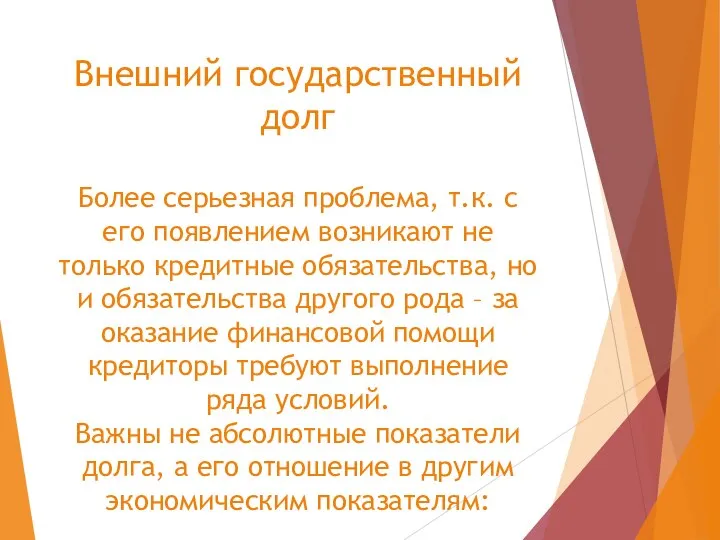 Внешний государственный долг

Более серьезная проблема, т.к. с его появлением возникают не только кредитные обязательства, но и обязательства другого рода – за оказание финансовой помощи кредиторы требуют выполнение ряда условий.
Важны не абсолютные показатели долга, а его отношение в другим экономическим показателям: